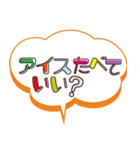 アイスたべて
いい?